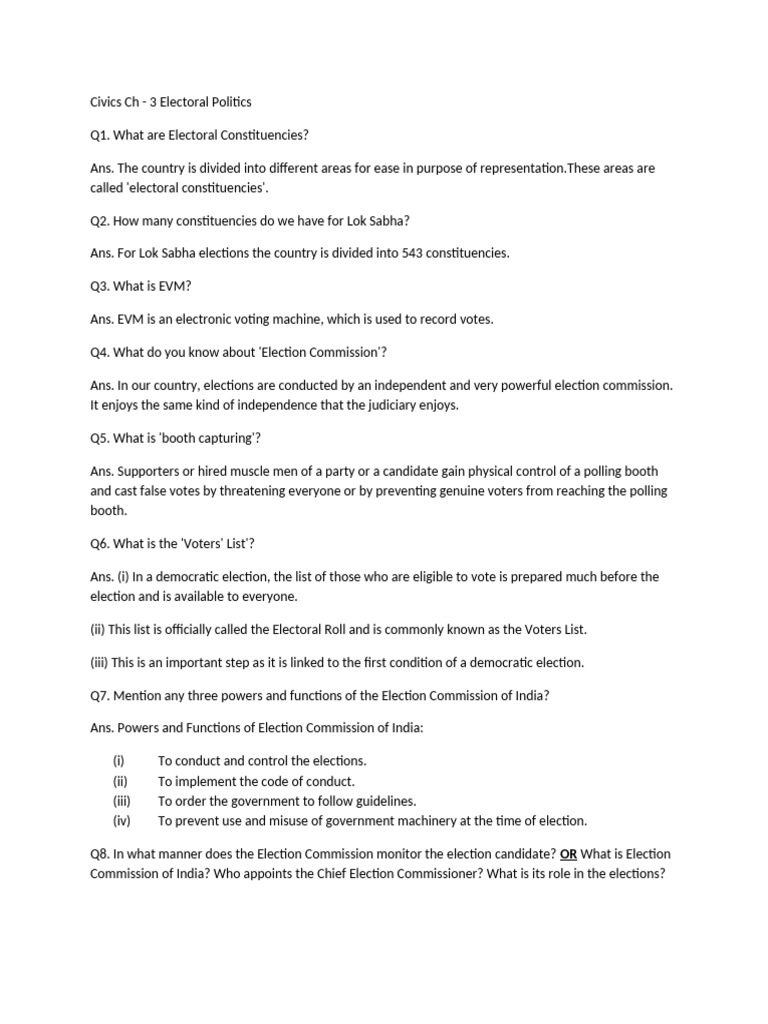 Civics Ch - 3 Electoral Politics

Q1. What are Electoral Constituencies?

Ans. The country is divided into different areas for ease in purpose of representation.These areas are called 'electoral constituencies'.

Q2. How many constituencies do we have for Lok Sabha?

Ans. For Lok Sabha elections the country is divided into 543 constituencies.

Q3. What is EVM?

Ans. EVM is an electronic voting machine, which is used to record votes.

Q4. What do you know about 'Election Commission'?

Ans. In our country, elections are conducted by an independent and very powerful election commission. It enjoys the same kind of independence that the judiciary enjoys.

Q5. What is 'booth capturing'?

Ans. Supporters or hired muscle men of a party or a candidate gain physical control of a polling booth and cast false votes by threatening everyone or by preventing genuine voters from reaching the polling booth.

Q6. What is the 'Voters' List'?

Ans. (i) In a democratic election, the list of those who are eligible to vote is prepared much before the election and is available to everyone.

(ii) This list is officially called the Electoral Roll and is commonly known as the Voters List.

(iii) This is an important step as it is linked to the first condition of a democratic election.

Q7. Mention any three powers and functions of the Election Commission of India?

Ans. Powers and Functions of Election Commission of India:

(i) To conduct and control the elections.
(ii) To implement the code of conduct.
(iii) To order the government to follow guidelines.
(iv) To prevent use and misuse of government machinery at the time of election.

Q8. In what manner does the Election Commission monitor the election candidate? OR What is Election Commission of India? Who appoints the Chief Election Commissioner? What is its role in the elections?